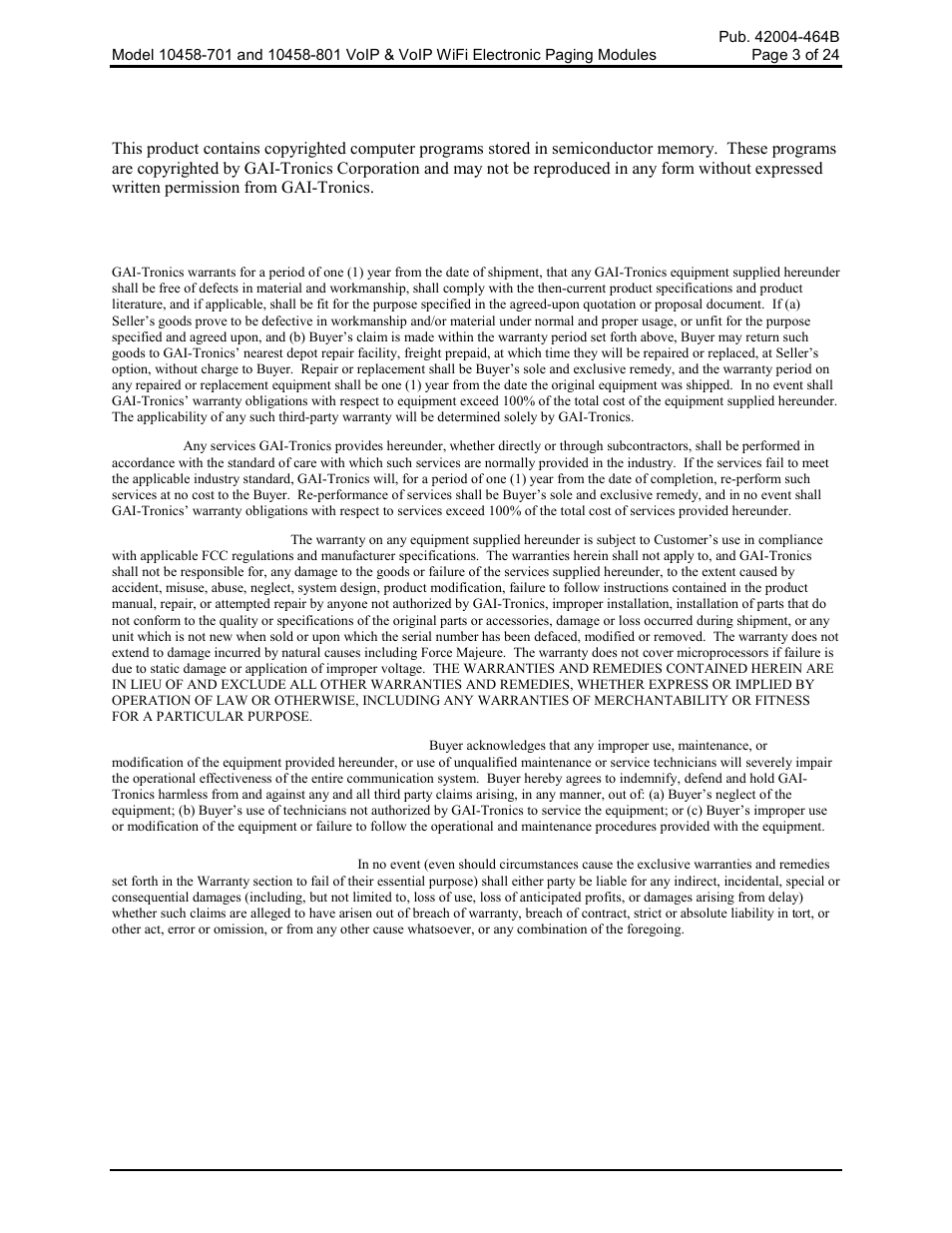 Pub. 42004-464B

Model 10458-701 and 10458-801 VoIP & VoIP WiFi Electronic Paging Modules Page 3 of 24

This product contains copyrighted computer programs stored in semiconductor memory. These programs are copyrighted by GAI-Tronics Corporation and may not be reproduced in any form without expressed written permission from GAI-Tronics.

GAI-Tronics warrants for a period of one (1) year from the date of shipment, that any GAI-Tronics equipment supplied hereunder shall be free of defects in material and workmanship, shall comply with the then-current product specifications and product literature, and if applicable, shall be fit for the purpose specified in the agreed-upon quotation or proposal document. If (a) Seller's goods prove to be defective in workmanship and/or material under normal and proper usage, or unfit for the purpose specified and agreed upon, and (b) Buyer's claim is made within the warranty period set forth above, Buyer may return such goods to GAI-Tronics' nearest depot repair facility, freight prepaid, at which time they will be repaired or replaced, at Seller's option, without charge to Buyer. Repair or replacement shall be Buyer's sole and exclusive remedy, and the warranty period on any repaired or replacement equipment shall be one (1) year from the date the original equipment was shipped. In no event shall GAI-Tronics' warranty obligations with respect to equipment exceed 100% of the total cost of the equipment supplied hereunder. The applicability of any such third-party warranty will be determined solely by GAI-Tronics.

Any services GAI-Tronics provides hereunder, whether directly or through subcontractors, shall be performed in accordance with the standard of care with which such services are normally provided in the industry. If the services fail to meet the applicable industry standard, GAI-Tronics will, for a period of one (1) year from the date of completion, re-perform such services at no cost to the Buyer. Re-performance of services shall be Buyer's sole and exclusive remedy, and in no event shall GAI-Tronics' warranty obligations with respect to services exceed 100% of the total cost of services provided hereunder.

The warranty on any equipment supplied hereunder is subject to Customer's use in compliance with applicable FCC regulations and manufacturer specifications. The warranties herein shall not apply to, and GAI-Tronics shall not be responsible for, any damage to the goods or failure of the services supplied hereunder, to the extent caused by accident, misuse, abuse, neglect, system design, product modification, failure to follow instructions contained in the product manual, repair, or attempted repair by anyone not authorized by GAI-Tronics, improper installation, installation of parts that do not conform to the quality or specifications of the original parts or accessories, damage or loss occurred during shipment, or any unit which is not new when sold or upon which the serial number has been defaced, modified or removed. The warranty does not extend to damage incurred by natural causes including Force Majeure. The warranty does not cover microprocessors if failure is due to static damage or application of improper voltage. THE WARRANTIES AND REMEDIES CONTAINED HEREIN ARE IN LIEU OF AND EXCLUDE ALL OTHER WARRANTIES AND REMEDIES, WHETHER EXPRESS OR IMPLIED BY OPERATION OF LAW OR OTHERWISE, INCLUDING ANY WARRANTIES OF MERCHANTABILITY OR FITNESS FOR A PARTICULAR PURPOSE.

Buyer acknowledges that any improper use, maintenance, or modification of the equipment provided hereunder, or use of unqualified maintenance or service technicians will severely impair the operational effectiveness of the entire communication system. Buyer hereby agrees to indemnify, defend and hold GAI-Tronics harmless from and against any and all third party claims arising, in any manner, out of: (a) Buyer's neglect of the equipment; (b) Buyer's use of technicians not authorized by GAI-Tronics to service the equipment; or (c) Buyer's improper use or modification of the equipment or failure to follow the operational and maintenance procedures provided with the equipment.

In no event (even should circumstances cause the exclusive warranties and remedies set forth in the Warranty section to fail of their essential purpose) shall either party be liable for any indirect, incidental, special or consequential damages (including, but not limited to, loss of use, loss of anticipated profits, or damages arising from delay) whether such claims are alleged to have arisen out of breach of warranty, breach of contract, strict or absolute liability in tort, or other act, error or omission, or from any other cause whatsoever, or any combination of the foregoing.